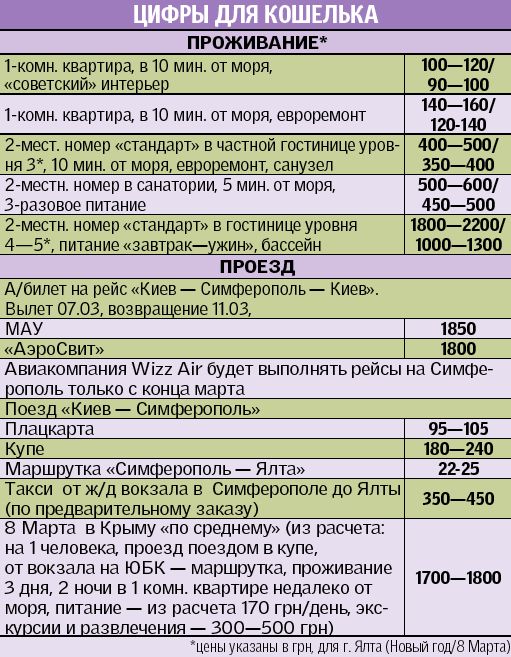 ЦИФРЫ ДЛЯ КОШЕЛЬКА

| ПРОЖИВАНИЕ* | |
|---|---|
| 1-комн. квартира, в 10 мин. от моря, «советский» интерьер | 100—120/ 90—100 |
| 1-комн. квартира, в 10 мин. от моря, евроремонт | 140—160/ 120-140 |
| 2-мест. номер «стандарт» в частной гостинице уровня 3*, 10 мин. от моря, евроремонт, санузел | 400—500/ 350—400 |
| 2-местн. номер в санатории, 5 мин. от моря, 3-разовое питание | 500—600/ 450—500 |
| 2-местн. номер «стандарт» в гостинице уровня 4—5*, питание «завтрак—ужин», бассейн | 1800—2200/ 1000—1300 |
| ПРОЕЗД | |
| А/билет на рейс «Киев — Симферополь — Киев». Вылет 07.03, возвращение 11.03, | |
| МАУ | 1850 |
| «АэроСвит» | 1800 |
| Авиакомпания Wizz Air будет выполнять рейсы на Симферополь только с конца марта | |
| Поезд «Киев — Симферополь» | |
| Плацкарта | 95—105 |
| Купе | 180—240 |
| Маршрутка «Симферополь — Ялта» | 22-25 |
| Такси от ж/д вокзала в Симферополе до Ялты (по предварительному заказу) | 350—450 |
| 8 Марта в Крыму «по среднему» (из расчета: на 1 человека, проезд поездом в купе, от вокзала на ЮБК — маршрутка, проживание 3 дня, 2 ночи в 1 комн. квартире недалеко от моря, питание — из расчета 170 грн/день, экскурсии и развлечения — 300—500 грн) | 1700—1800 |

*цены указаны в грн, для г. Ялта (Новый год/8 Марта)